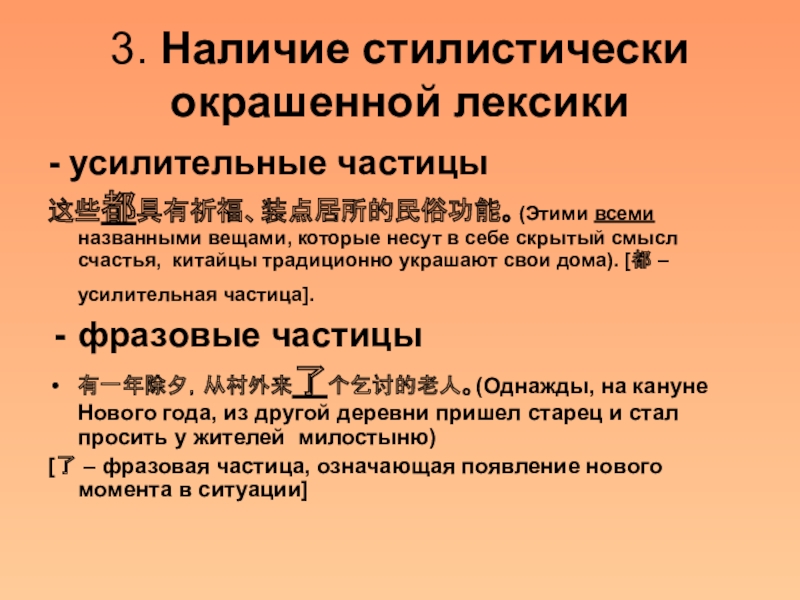 3. Наличие стилистически окрашенной лексики

- усилительные частицы

这些都具有祈福、装点居所的民俗功能。(Этими всеми названными вещами, которые несут в себе скрытый смысл счастья, китайцы традиционно украшают свои дома). [都 – усилительная частица].

- фразовые частицы

• 有一年除夕，从村外来了个乞讨的老人。(Однажды, на кануне Нового года, из другой деревни пришел старец и стал просить у жителей милостыню)

[了 – фразовая частица, означающая появление нового момента в ситуации]